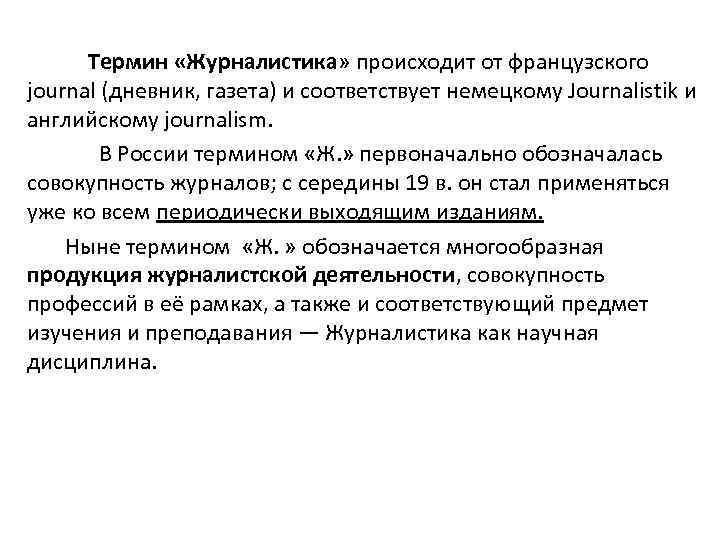 Термин «Журналистика» происходит от французского journal (дневник, газета) и соответствует немецкому Journalistik и английскому journalism.

В России термином «Ж.» первоначально обозначалась совокупность журналов; с середины 19 в. он стал применяться уже ко всем периодически выходящим изданиям.

Ныне термином «Ж. » обозначается многообразная продукция журналистской деятельности, совокупность профессий в её рамках, а также и соответствующий предмет изучения и преподавания — Журналистика как научная дисциплина.